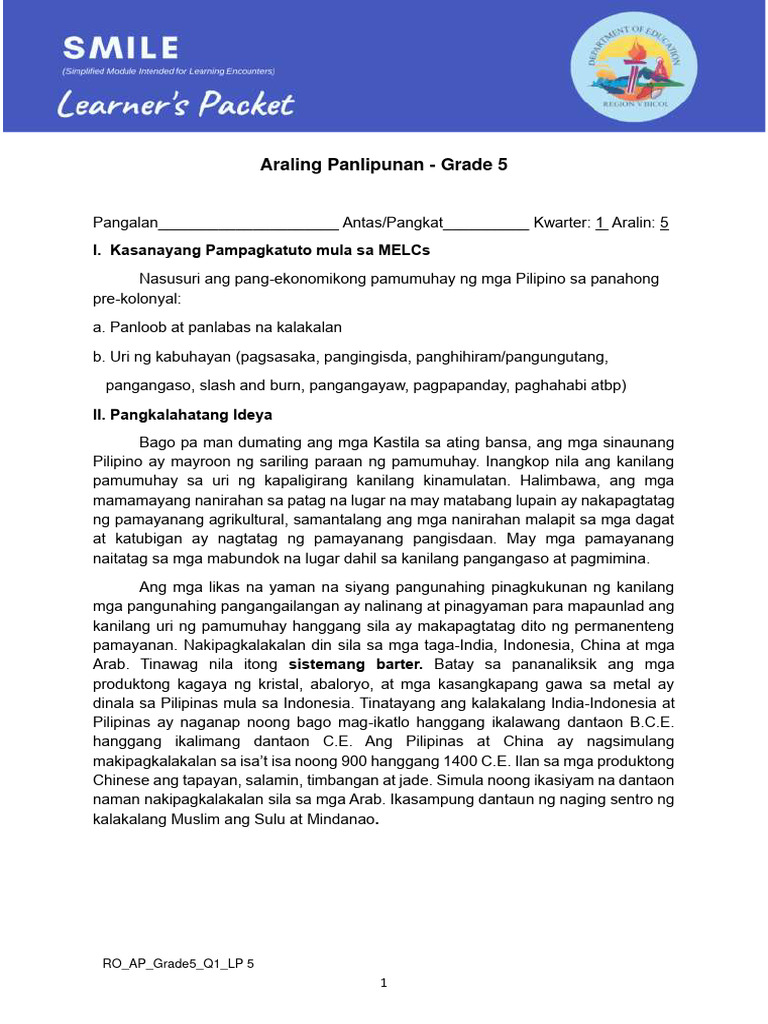 SMILE
(Simplified Module Intended for Learning Encounters)
Learner's Packet

DEPARTMENT OF EDUCATION
REGION V BICOL

Araling Panlipunan - Grade 5

Pangalan_____________________ Antas/Pangkat__________ Kwarter: 1 Aralin: 5

I. Kasanayang Pampagkatuto mula sa MELCs

Nasusuri ang pang-ekonomikong pamumuhay ng mga Pilipino sa panahong pre-kolonyal:

a. Panloob at panlabas na kalakalan

b. Uri ng kabuhayan (pagsasaka, pangingisda, panghihiram/pangungutang, pangangaso, slash and burn, pangangayaw, pagpapanday, paghahabi atbp)

II. Pangkalahatang Ideya

Bago pa man dumating ang mga Kastila sa ating bansa, ang mga sinaunang Pilipino ay mayroon ng sariling paraan ng pamumuhay. Inangkop nila ang kanilang pamumuhay sa uri ng kapaligirang kanilang kinamulatan. Halimbawa, ang mga mamamayang nanirahan sa patag na lugar na may matabang lupain ay nakapagtatag ng pamayanang agrikultural, samantalang ang mga nanirahan malapit sa mga dagat at katubigan ay nagtatag ng pamayanang pangisdaan. May mga pamayanang naitatag sa mga mabundok na lugar dahil sa kanilang pangangaso at pagmimina.

Ang mga likas na yaman na siyang pangunahing pinagkukunan ng kanilang mga pangunahing pangangailangan ay nalinang at pinagyaman para mapaunlad ang kanilang uri ng pamumuhay hanggang sila ay makapagtatag dito ng permanenteng pamayanan. Nakipagkalakalan din sila sa mga taga-India, Indonesia, China at mga Arab. Tinawag nila itong sistemang barter. Batay sa pananaliksik ang mga produktong kagaya ng kristal, abaloryo, at mga kasangkapang gawa sa metal ay dinala sa Pilipinas mula sa Indonesia. Tinatayang ang kalakalang India-Indonesia at Pilipinas ay naganap noong bago mag-ikatlo hanggang ikalawang dantaon B.C.E. hanggang ikalimang dantaon C.E. Ang Pilipinas at China ay nagsimulang makipagkalakalan sa isa't isa noong 900 hanggang 1400 C.E. Ilan sa mga produktong Chinese ang tapayan, salamin, timbangan at jade. Simula noong ikasiyam na dantaon naman nakipagkalakalan sila sa mga Arab. Ikasampung dantaun ng naging sentro ng kalakalang Muslim ang Sulu at Mindanao.

RO_AP_Grade5_Q1_LP 5

1